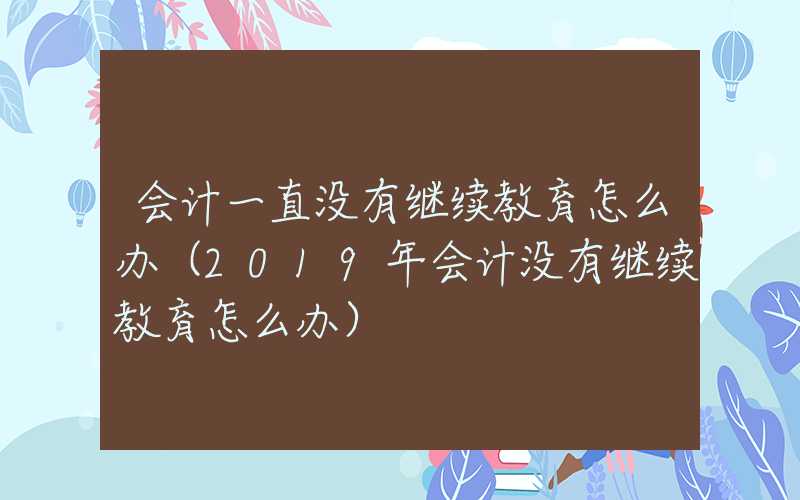 会计一直没有继续教育怎么办（2019年会计没有继续教育怎么办）